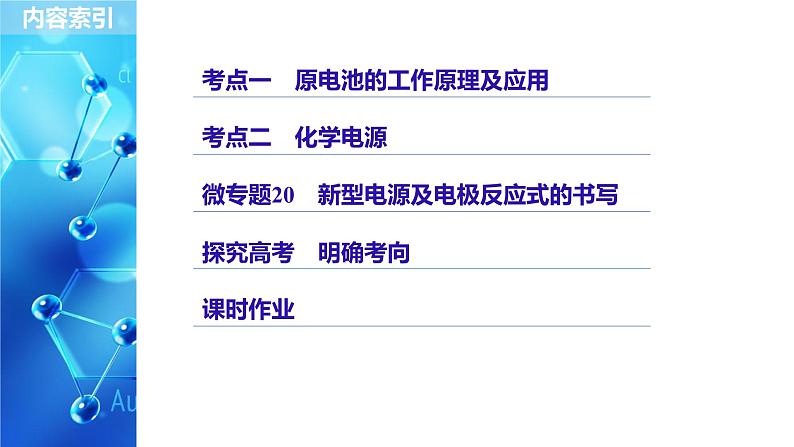 内容索引

考点一　原电池的工作原理及应用

考点二　化学电源

微专题20　新型电源及电极反应式的书写

探究高考　明确考向

课时作业